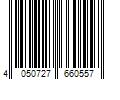 4 050727 660557